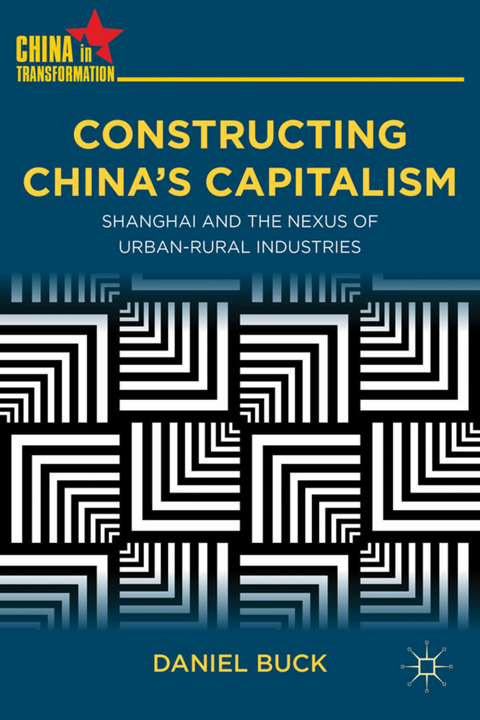 CHINA in TRANSFORMATION

CONSTRUCTING CHINA'S CAPITALISM

SHANGHAI AND THE NEXUS OF URBAN-RURAL INDUSTRIES

DANIEL BUCK